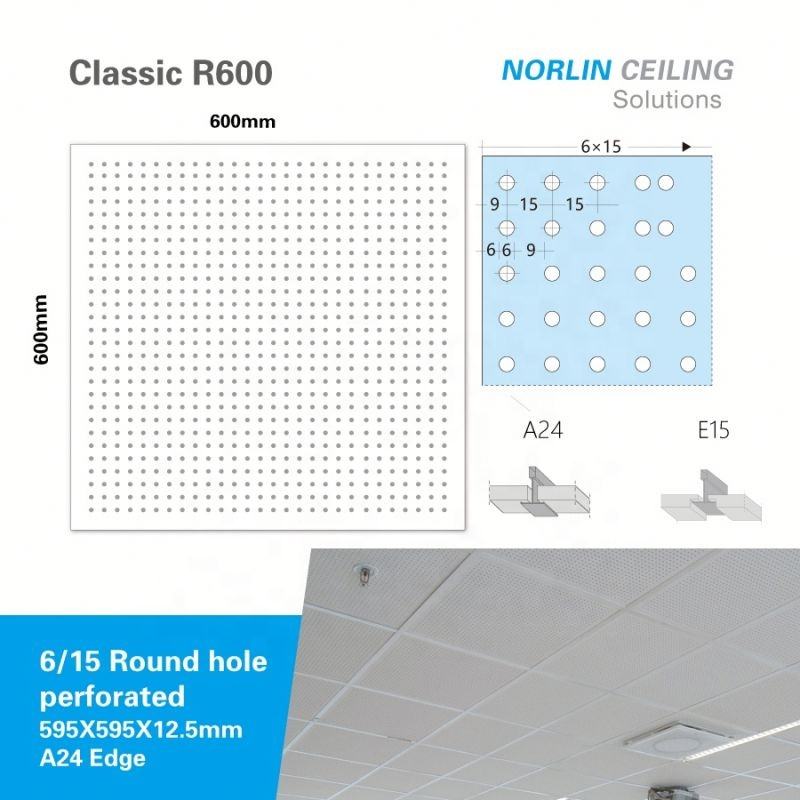 Classic R600

NORLIN CEILING
Solutions

600mm

600mm

6×15

9 15 15

6 6 9

A24

E15

6/15 Round hole perforated
595X595X12.5mm
A24 Edge